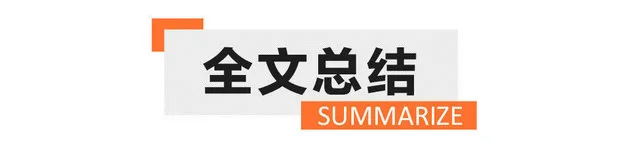 全文总结
SUMMARIZE